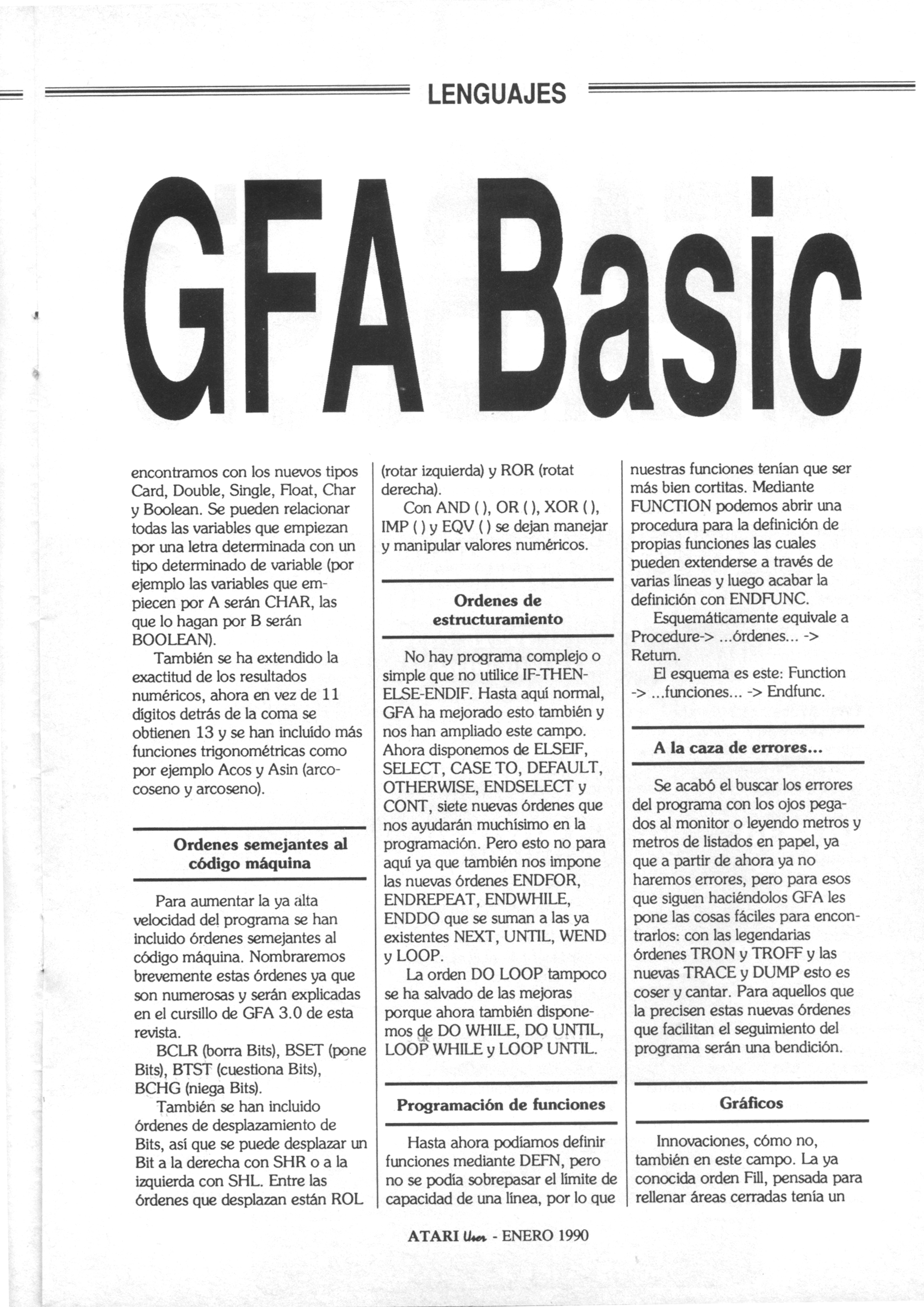 LENGUAJES

GFA Basic

encontramos con los nuevos tipos Card, Double, Single, Float, Char y Boolean. Se pueden relacionar todas las variables que empiezan por una letra determinada con un tipo determinado de variable (por ejemplo las variables que empiecen por A serán CHAR, las que lo hagan por B serán BOOLEAN).

También se ha extendido la exactitud de los resultados numéricos, ahora en vez de 11 dígitos detrás de la coma se obtienen 13 y se han incluído más funciones trigonométricas como por ejemplo Acos y Asin (arcocoseno y arcoseno).

Ordenes semejantes al código máquina

Para aumentar la ya alta velocidad del programa se han incluido órdenes semejantes al código máquina. Nombraremos brevemente estas órdenes ya que son numerosas y serán explicadas en el cursillo de GFA 3.0 de esta revista.

BCLR (borra Bits), BSET (pone Bits), BTST (cuestiona Bits), BCHG (niega Bits).

También se han incluido órdenes de desplazamiento de Bits, así que se puede desplazar un Bit a la derecha con SHR o a la izquierda con SHL. Entre las órdenes que desplazan están ROL (rotar izquierda) y ROR (rotat derecha).

Con AND ( ), OR ( ), XOR ( ), IMP ( ) y EQV ( ) se dejan manejar y manipular valores numéricos.

Ordenes de estructuramiento

No hay programa complejo o simple que no utilice IF-THEN-ELSE-ENDIF. Hasta aquí normal, GFA ha mejorado esto también y nos han ampliado este campo. Ahora disponemos de ELSEIF, SELECT, CASE TO, DEFAULT, OTHERWISE, ENDSELECT y CONT, siete nuevas órdenes que nos ayudarán muchísimo en la programación. Pero esto no para aquí ya que también nos impone las nuevas órdenes ENDFOR, ENDREPEAT, ENDWHILE, ENDDO que se suman a las ya existentes NEXT, UNTIL, WEND y LOOP.

La orden DO LOOP tampoco se ha salvado de las mejoras porque ahora también disponemos de DO WHILE, DO UNTIL, LOOP WHILE y LOOP UNTIL.

Programación de funciones

Hasta ahora podíamos definir funciones mediante DEFN, pero no se podía sobrepasar el límite de capacidad de una línea, por lo que nuestras funciones tenían que ser más bien cortitas. Mediante FUNCTION podemos abrir una procedura para la definición de propias funciones las cuales pueden extenderse a través de varias líneas y luego acabar la definición con ENDFUNC.

Esquemáticamente equivale a Procedure-> ...órdenes... -> Return.

El esquema es este: Function -> ...funciones... -> Endfunc.

A la caza de errores...

Se acabó el buscar los errores del programa con los ojos pegados al monitor o leyendo metros y metros de listados en papel, ya que a partir de ahora ya no haremos errores, pero para esos que siguen haciéndolos GFA les pone las cosas fáciles para encontrarlos: con las legendarias órdenes TRON y TROFF y las nuevas TRACE y DUMP esto es coser y cantar. Para aquellos que la precisen estas nuevas órdenes que facilitan el seguimiento del programa serán una bendición.

Gráficos

Innovaciones, cómo no, también en este campo. La ya conocida orden Fill, pensada para rellenar áreas cerradas tenía un

ATARI User - ENERO 1990